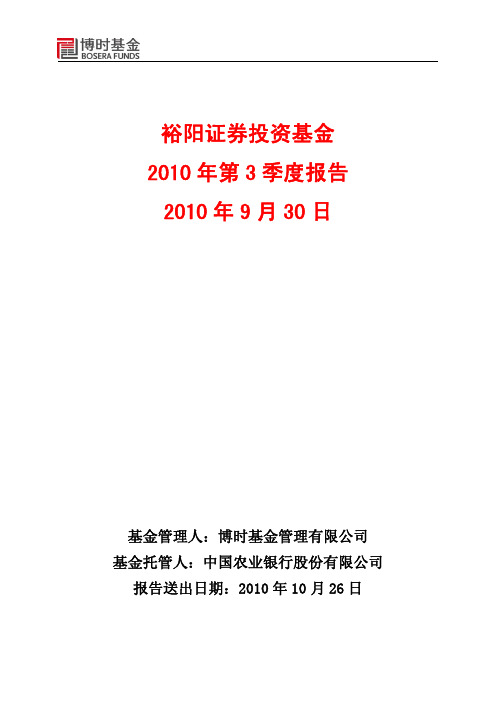 博时基金
BOSERA FUNDS

裕阳证券投资基金
2010 年第 3 季度报告
2010 年 9 月 30 日

基金管理人：博时基金管理有限公司
基金托管人：中国农业银行股份有限公司
报告送出日期：2010 年 10 月 26 日